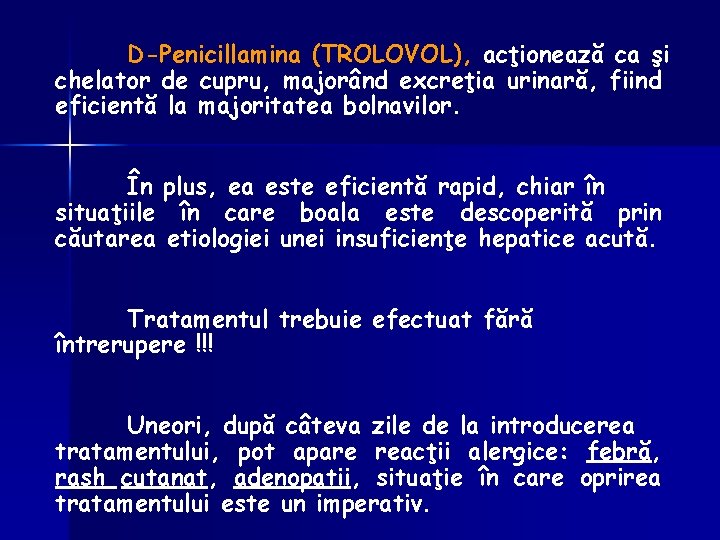 D-Penicillamina (TROLOVOL), acţionează ca şi chelator de cupru, majorând excreţia urinară, fiind eficientă la majoritatea bolnavilor.

În plus, ea este eficientă rapid, chiar în situaţiile în care boala este descoperită prin căutarea etiologiei unei insuficienţe hepatice acută.

Tratamentul trebuie efectuat fără întrerupere !!!

Uneori, după câteva zile de la introducerea tratamentului, pot apare reacţii alergice: febră, rash cutanat, adenopatii, situaţie în care oprirea tratamentului este un imperativ.